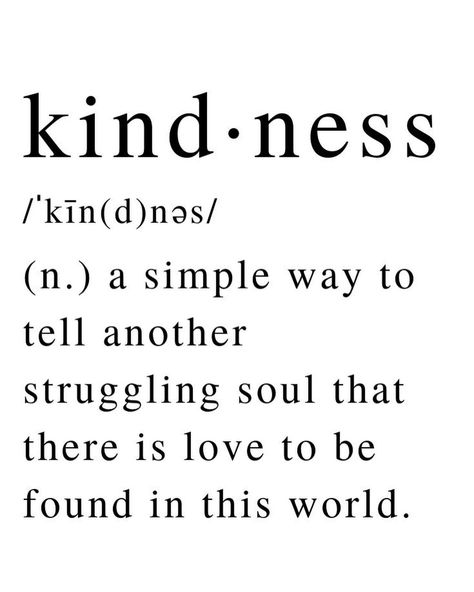 kind·ness

/ˈkīn(d)nəs/

(n.) a simple way to tell another struggling soul that there is love to be found in this world.